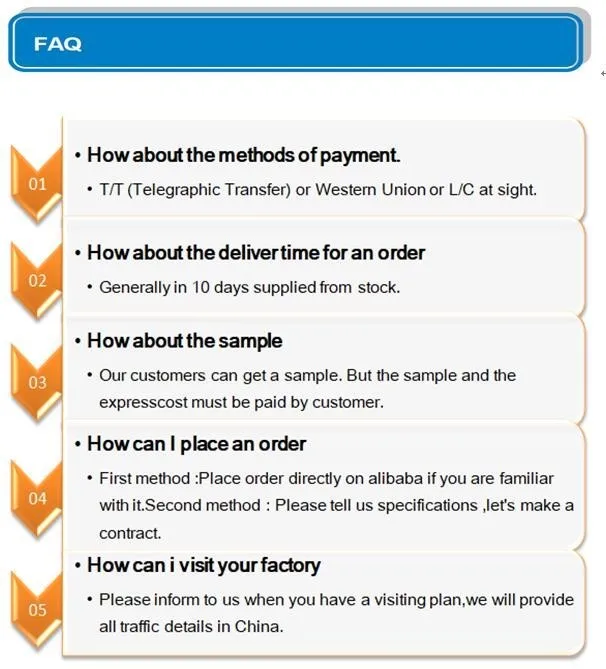 FAQ

01

• How about the methods of payment.

• T/T (Telegraphic Transfer) or Western Union or L/C at sight.

02

• How about the deliver time for an order

• Generally in 10 days supplied from stock.

03

• How about the sample

• Our customers can get a sample. But the sample and the expresscost must be paid by customer.

04

• How can I place an order

• First method :Place order directly on alibaba if you are familiar with it.Second method : Please tell us specifications ,let's make a contract.

05

• How can i visit your factory

• Please inform to us when you have a visiting plan,we will provide all traffic details in China.